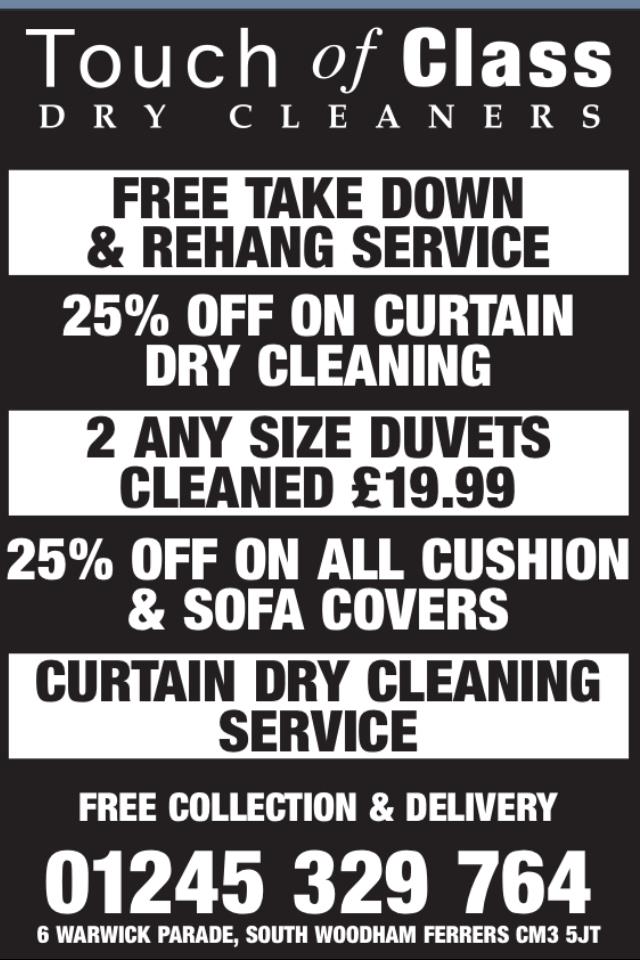 Touch of Class
DRY CLEANERS

FREE TAKE DOWN & REHANG SERVICE

25% OFF ON CURTAIN DRY CLEANING

2 ANY SIZE DUVETS CLEANED £19.99

25% OFF ON ALL CUSHION & SOFA COVERS

CURTAIN DRY CLEANING SERVICE

FREE COLLECTION & DELIVERY

01245 329 764

6 WARWICK PARADE, SOUTH WOODHAM FERRERS CM3 5JT